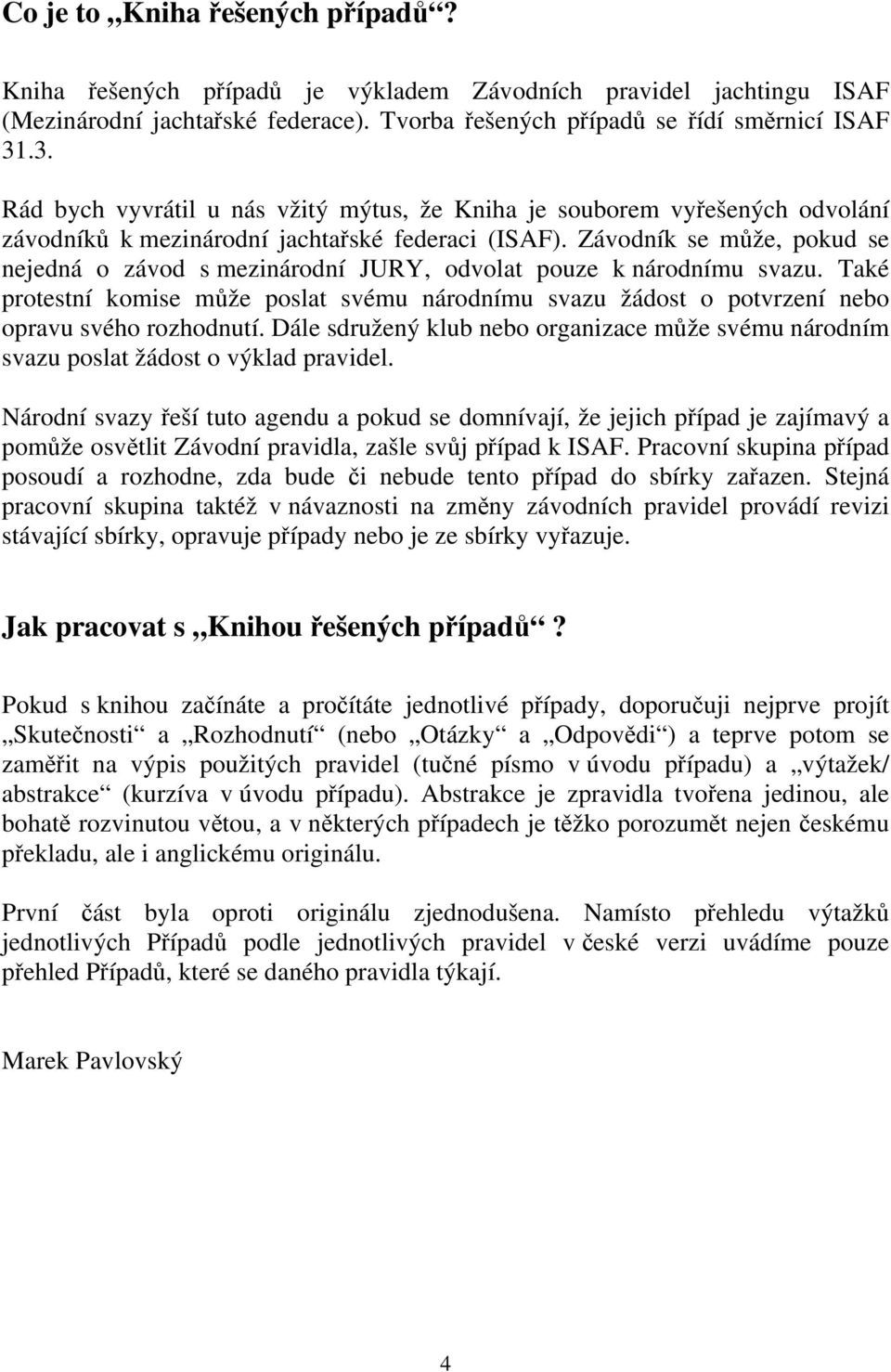 Co je to „Kniha řešených případů“?

Kniha řešených případů je výkladem Závodních pravidel jachtingu ISAF (Mezinárodní jachtařské federace). Tvorba řešených případů se řídí směrnicí ISAF 31.3.

Rád bych vyvrátil u nás vžitý mýtus, že Kniha je souborem vyřešených odvolání závodníků k mezinárodní jachtařské federaci (ISAF). Závodník se může, pokud se nejedná o závod s mezinárodní JURY, odvolat pouze k národnímu svazu. Také protestní komise může poslat svému národnímu svazu žádost o potvrzení nebo opravu svého rozhodnutí. Dále sdružený klub nebo organizace může svému národním svazu poslat žádost o výklad pravidel.

Národní svazy řeší tuto agendu a pokud se domnívají, že jejich případ je zajímavý a pomůže osvětlit Závodní pravidla, zašle svůj případ k ISAF. Pracovní skupina případ posoudí a rozhodne, zda bude či nebude tento případ do sbírky zařazen. Stejná pracovní skupina taktéž v návaznosti na změny závodních pravidel provádí revizi stávající sbírky, opravuje případy nebo je ze sbírky vyřazuje.

Jak pracovat s „Knihou řešených případů“?

Pokud s knihou začínáte a pročítáte jednotlivé případy, doporučuji nejprve projít „Skutečnosti“ a „Rozhodnutí“ (nebo „Otázky“ a „Odpovědi“) a teprve potom se zaměřit na výpis použitých pravidel (tučné písmo v úvodu případu) a „výtažek/ abstrakce“ (kurzíva v úvodu případu). Abstrakce je zpravidla tvořena jedinou, ale bohatě rozvinutou větou, a v některých případech je těžko porozumět nejen českému překladu, ale i anglickému originálu.

První část byla oproti originálu zjednodušena. Namísto přehledu výtažků jednotlivých Případů podle jednotlivých pravidel v české verzi uvádíme pouze přehled Případů, které se daného pravidla týkají.

Marek Pavlovský

4